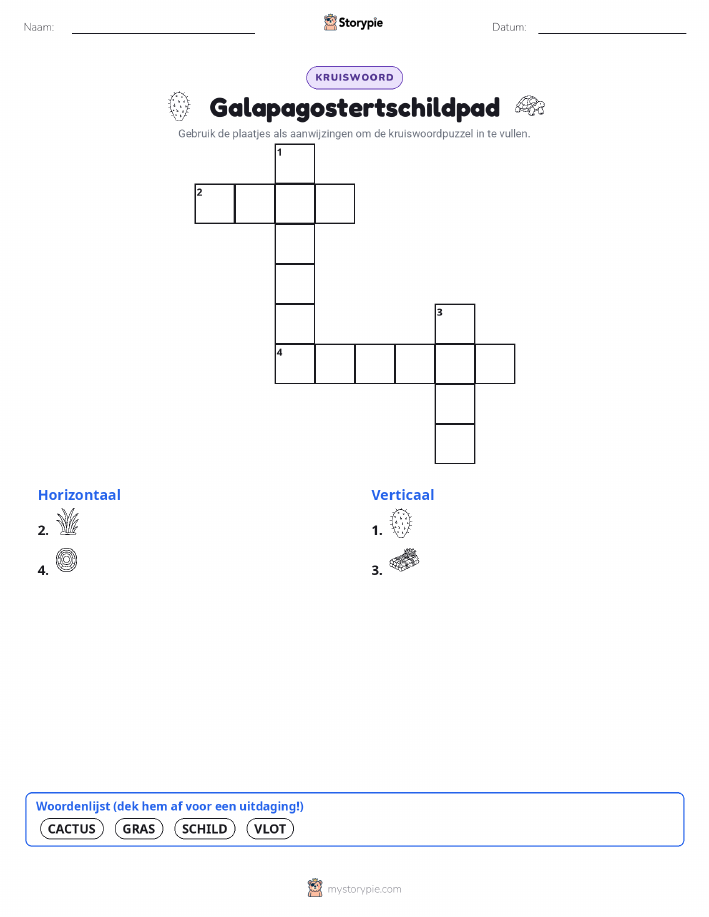 Naam: ____ Storypie Datum: ____

KRUISWOORD

Galapagostertschildpad

Gebruik de plaatjes als aanwijzingen om de kruiswoordpuzzel in te vullen.

1
2
3
4

Horizontaal
2.
4.

Verticaal
1.
3.

Woordenlijst (dek hem af voor een uitdaging!)
CACTUS GRAS SCHILD VLOT

mystorypie.com